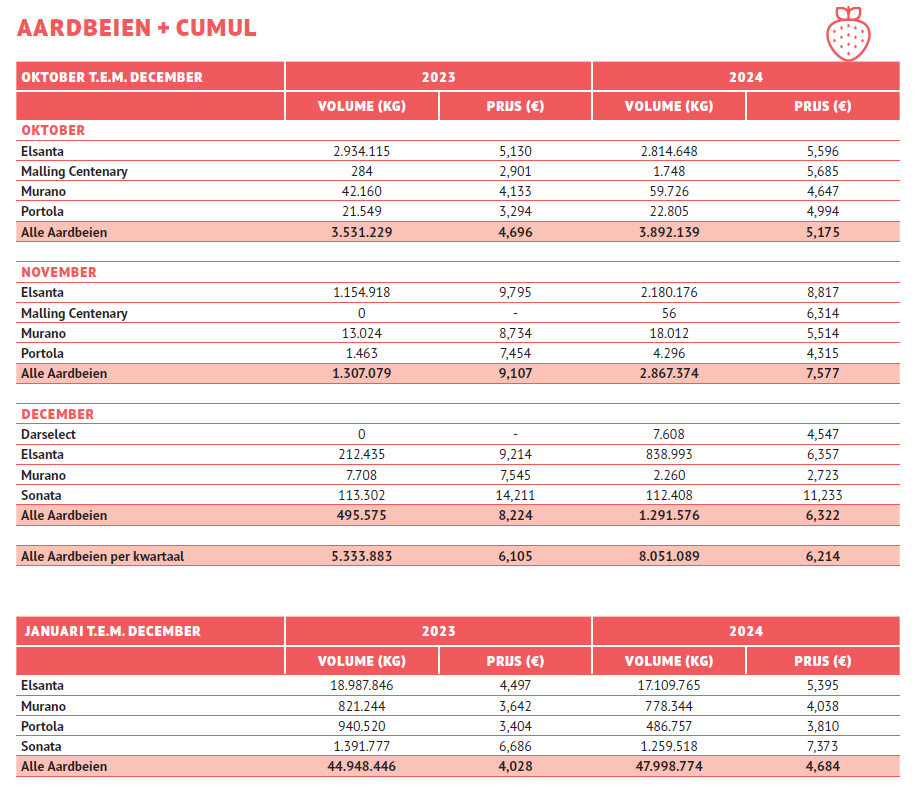 AARDBEIEN + CUMUL

| OKTOBER T.E.M. DECEMBER | 2023 | | 2024 | |
|---|---|---|---|---|
| | VOLUME (KG) | PRIJS (€) | VOLUME (KG) | PRIJS (€) |
| OKTOBER | | | | |
| Elsanta | 2.934.115 | 5,130 | 2.814.648 | 5,596 |
| Malling Centenary | 284 | 2,901 | 1.748 | 5,685 |
| Murano | 42.160 | 4,133 | 59.726 | 4,647 |
| Portola | 21.549 | 3,294 | 22.805 | 4,994 |
| Alle Aardbeien | 3.531.229 | 4,696 | 3.892.139 | 5,175 |
| NOVEMBER | | | | |
| Elsanta | 1.154.918 | 9,795 | 2.180.176 | 8,817 |
| Malling Centenary | 0 | - | 56 | 6,314 |
| Murano | 13.024 | 8,734 | 18.012 | 5,514 |
| Portola | 1.463 | 7,454 | 4.296 | 4,315 |
| Alle Aardbeien | 1.307.079 | 9,107 | 2.867.374 | 7,577 |
| DECEMBER | | | | |
| Darselect | 0 | - | 7.608 | 4,547 |
| Elsanta | 212.435 | 9,214 | 838.993 | 6,357 |
| Murano | 7.708 | 7,545 | 2.260 | 2,723 |
| Sonata | 113.302 | 14,211 | 112.408 | 11,233 |
| Alle Aardbeien | 495.575 | 8,224 | 1.291.576 | 6,322 |
| Alle Aardbeien per kwartaal | 5.333.883 | 6,105 | 8.051.089 | 6,214 |

| JANUARI T.E.M. DECEMBER | 2023 | | 2024 | |
|---|---|---|---|---|
| | VOLUME (KG) | PRIJS (€) | VOLUME (KG) | PRIJS (€) |
| Elsanta | 18.987.846 | 4,497 | 17.109.765 | 5,395 |
| Murano | 821.244 | 3,642 | 778.344 | 4,038 |
| Portola | 940.520 | 3,404 | 486.757 | 3,810 |
| Sonata | 1.391.777 | 6,686 | 1.259.518 | 7,373 |
| Alle Aardbeien | 44.948.446 | 4,028 | 47.998.774 | 4,684 |